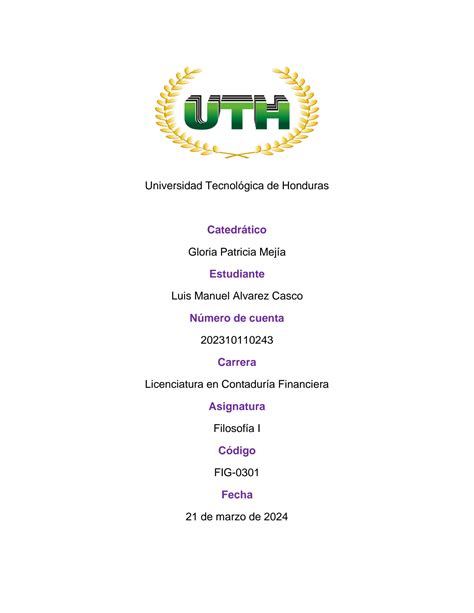 UTH

Universidad Tecnológica de Honduras

Catedrático

Gloria Patricia Mejía

Estudiante

Luis Manuel Alvarez Casco

Número de cuenta

202310110243

Carrera

Licenciatura en Contaduría Financiera

Asignatura

Filosofía I

Código

FIG-0301

Fecha

21 de marzo de 2024